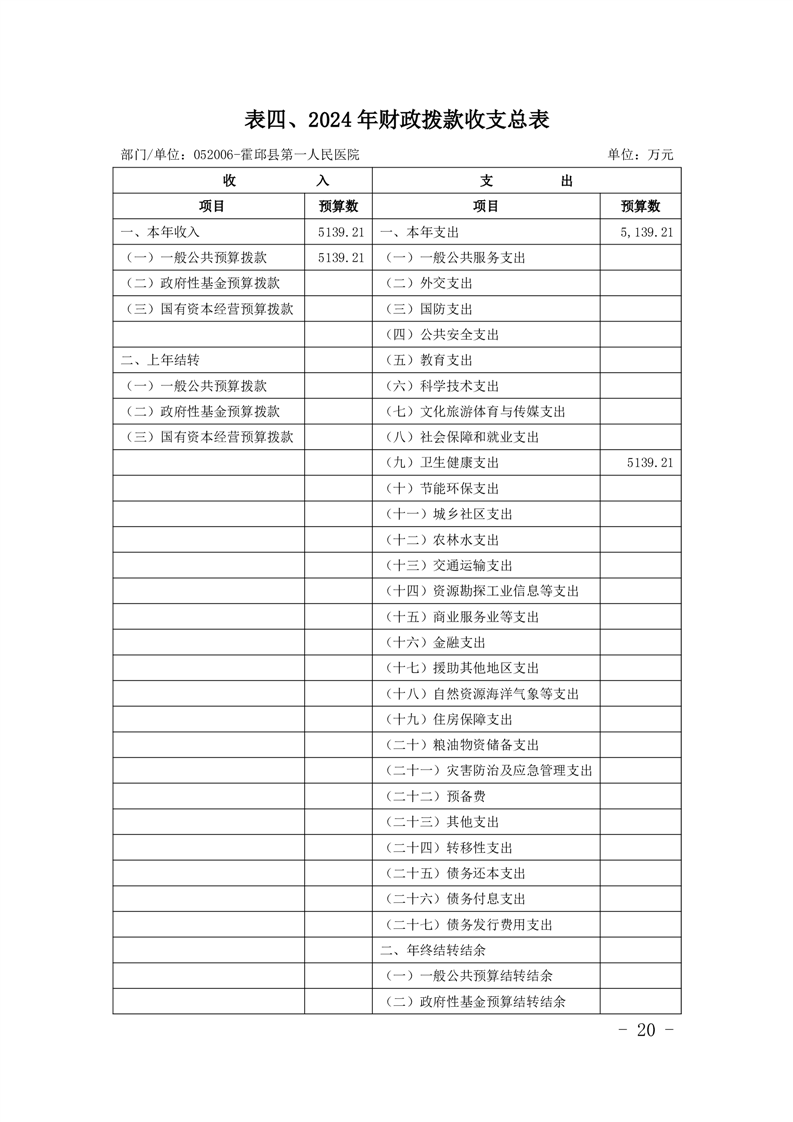 表四、2024年财政拨款收支总表

部门/单位：052006-霍邱县第一人民医院　　　　单位：万元

| 收　　入 | | 支　　出 | |
|---|---|---|---|
| 项目 | 预算数 | 项目 | 预算数 |
| 一、本年收入 | 5139.21 | 一、本年支出 | 5,139.21 |
| （一）一般公共预算拨款 | 5139.21 | （一）一般公共服务支出 | |
| （二）政府性基金预算拨款 | | （二）外交支出 | |
| （三）国有资本经营预算拨款 | | （三）国防支出 | |
| | | （四）公共安全支出 | |
| 二、上年结转 | | （五）教育支出 | |
| （一）一般公共预算拨款 | | （六）科学技术支出 | |
| （二）政府性基金预算拨款 | | （七）文化旅游体育与传媒支出 | |
| （三）国有资本经营预算拨款 | | （八）社会保障和就业支出 | |
| | | （九）卫生健康支出 | 5139.21 |
| | | （十）节能环保支出 | |
| | | （十一）城乡社区支出 | |
| | | （十二）农林水支出 | |
| | | （十三）交通运输支出 | |
| | | （十四）资源勘探工业信息等支出 | |
| | | （十五）商业服务业等支出 | |
| | | （十六）金融支出 | |
| | | （十七）援助其他地区支出 | |
| | | （十八）自然资源海洋气象等支出 | |
| | | （十九）住房保障支出 | |
| | | （二十）粮油物资储备支出 | |
| | | （二十一）灾害防治及应急管理支出 | |
| | | （二十二）预备费 | |
| | | （二十三）其他支出 | |
| | | （二十四）转移性支出 | |
| | | （二十五）债务还本支出 | |
| | | （二十六）债务付息支出 | |
| | | （二十七）债务发行费用支出 | |
| | | 二、年终结转结余 | |
| | | （一）一般公共预算结转结余 | |
| | | （二）政府性基金预算结转结余 | |

- 20 -